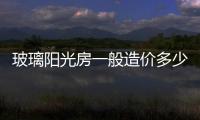 玻璃阳光房一般造价多少